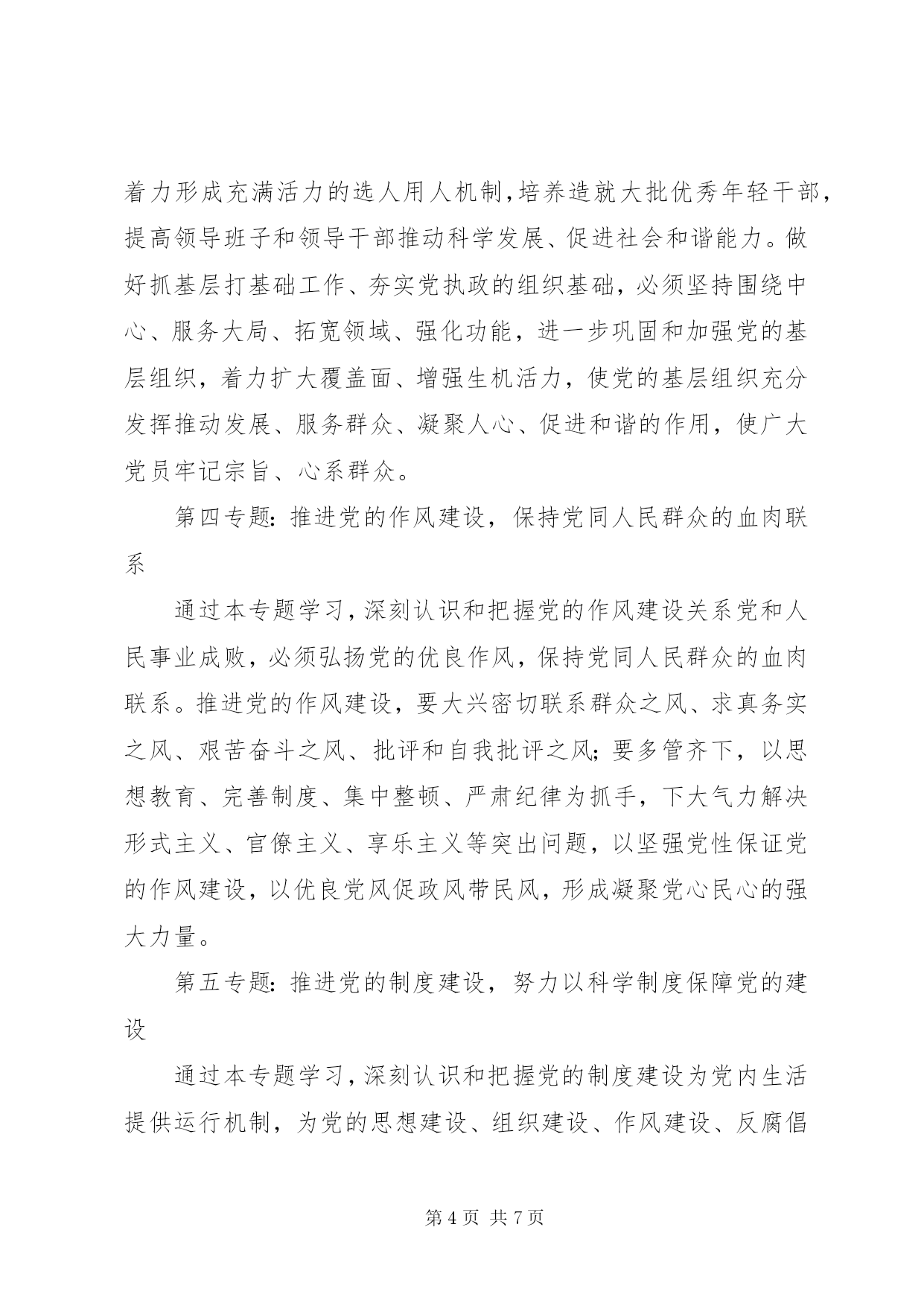 着力形成充满活力的选人用人机制，培养造就大批优秀年轻干部，提高领导班子和领导干部推动科学发展、促进社会和谐能力。做好抓基层打基础工作、夯实党执政的组织基础，必须坚持围绕中心、服务大局、拓宽领域、强化功能，进一步巩固和加强党的基层组织，着力扩大覆盖面、增强生机活力，使党的基层组织充分发挥推动发展、服务群众、凝聚人心、促进和谐的作用，使广大党员牢记宗旨、心系群众。

第四专题：推进党的作风建设，保持党同人民群众的血肉联系

通过本专题学习，深刻认识和把握党的作风建设关系党和人民事业成败，必须弘扬党的优良作风，保持党同人民群众的血肉联系。推进党的作风建设，要大兴密切联系群众之风、求真务实之风、艰苦奋斗之风、批评和自我批评之风；要多管齐下，以思想教育、完善制度、集中整顿、严肃纪律为抓手，下大气力解决形式主义、官僚主义、享乐主义等突出问题，以坚强党性保证党的作风建设，以优良党风促政风带民风，形成凝聚党心民心的强大力量。

第五专题：推进党的制度建设，努力以科学制度保障党的建设

通过本专题学习，深刻认识和把握党的制度建设为党内生活提供运行机制，为党的思想建设、组织建设、作风建设、反腐倡

第 4 页 共 7 页